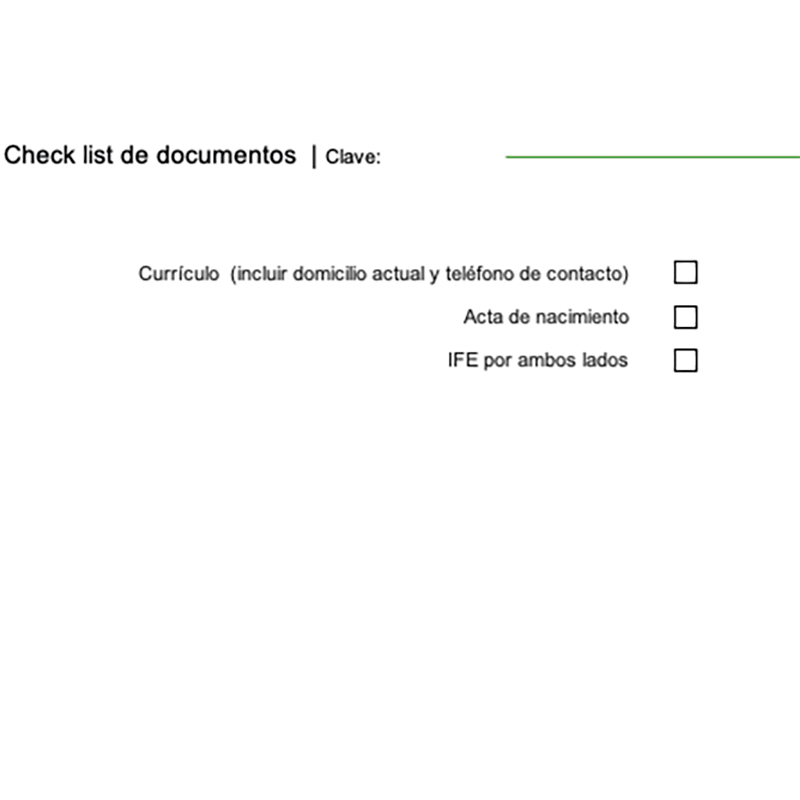 Check list de documentos | Clave: ____

Currículo (incluir domicilio actual y teléfono de contacto) ☐

Acta de nacimiento ☐

IFE por ambos lados ☐